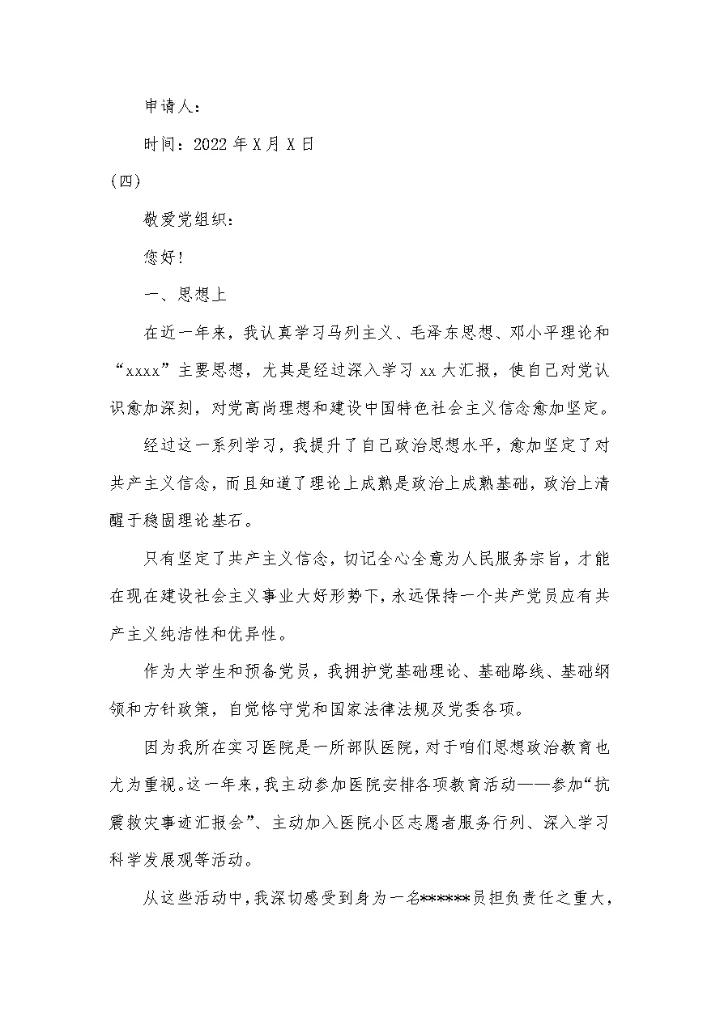 申请人：

时间：2022 年 X 月 X 日

（四）

敬爱党组织：

您好！

一、思想上

在近一年来，我认真学习马列主义、毛泽东思想、邓小平理论和“xxxx”主要思想，尤其是经过深入学习 xx 大汇报，使自己对党认识愈加深刻，对党高尚理想和建设中国特色社会主义信念愈加坚定。

经过这一系列学习，我提升了自己政治思想水平，愈加坚定了对共产主义信念，而且知道了理论上成熟是政治上成熟基础，政治上清醒于稳固理论基石。

只有坚定了共产主义信念，切记全心全意为人民服务宗旨，才能在现在建设社会主义事业大好形势下，永远保持一个共产党员应有共产主义纯洁性和优异性。

作为大学生和预备党员，我拥护党基础理论、基础路线、基础纲领和方针政策，自觉恪守党和国家法律法规及党委各项。

因为我所在实习医院是一所部队医院，对于咱们思想政治教育也尤为重视。这一年来，我主动参加医院安排各项教育活动——参加“抗震救灾事迹汇报会”、主动加入医院小区志愿者服务行列、深入学习科学发展观等活动。

从这些活动中，我深切感受到身为一名******员担负责任之重大，